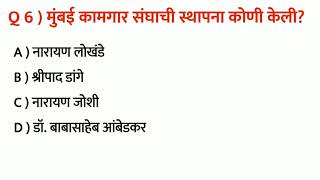 Q 6 ) मुंबई कामगार संघाची स्थापना कोणी केली?

A ) नारायण लोखंडे

B ) श्रीपाद डांगे

C ) नारायण जोशी

D ) डॉ. बाबासाहेब आंबेडकर